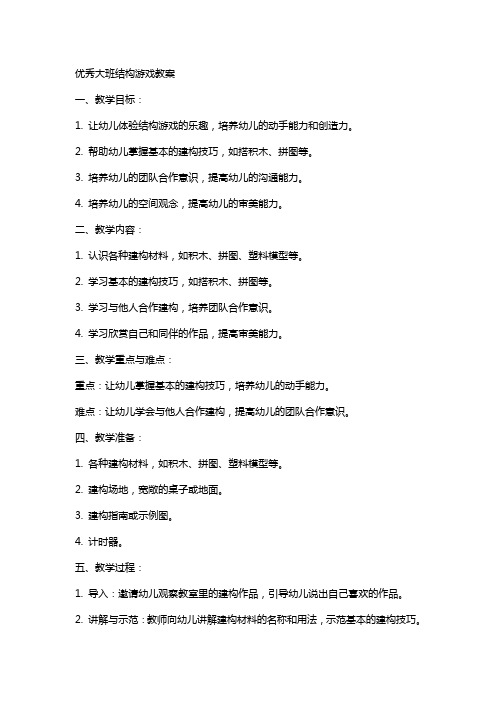 优秀大班结构游戏教案

一、教学目标：

1. 让幼儿体验结构游戏的乐趣，培养幼儿的动手能力和创造力。

2. 帮助幼儿掌握基本的建构技巧，如搭积木、拼图等。

3. 培养幼儿的团队合作意识，提高幼儿的沟通能力。

4. 培养幼儿的空间观念，提高幼儿的审美能力。

二、教学内容：

1. 认识各种建构材料，如积木、拼图、塑料模型等。

2. 学习基本的建构技巧，如搭积木、拼图等。

3. 学习与他人合作建构，培养团队合作意识。

4. 学习欣赏自己和同伴的作品，提高审美能力。

三、教学重点与难点：

重点：让幼儿掌握基本的建构技巧，培养幼儿的动手能力。

难点：让幼儿学会与他人合作建构，提高幼儿的团队合作意识。

四、教学准备：

1. 各种建构材料，如积木、拼图、塑料模型等。

2. 建构场地，宽敞的桌子或地面。

3. 建构指南或示例图。

4. 计时器。

五、教学过程：

1. 导入：邀请幼儿观察教室里的建构作品，引导幼儿说出自己喜欢的作品。

2. 讲解与示范：教师向幼儿讲解建构材料的名称和用法，示范基本的建构技巧。